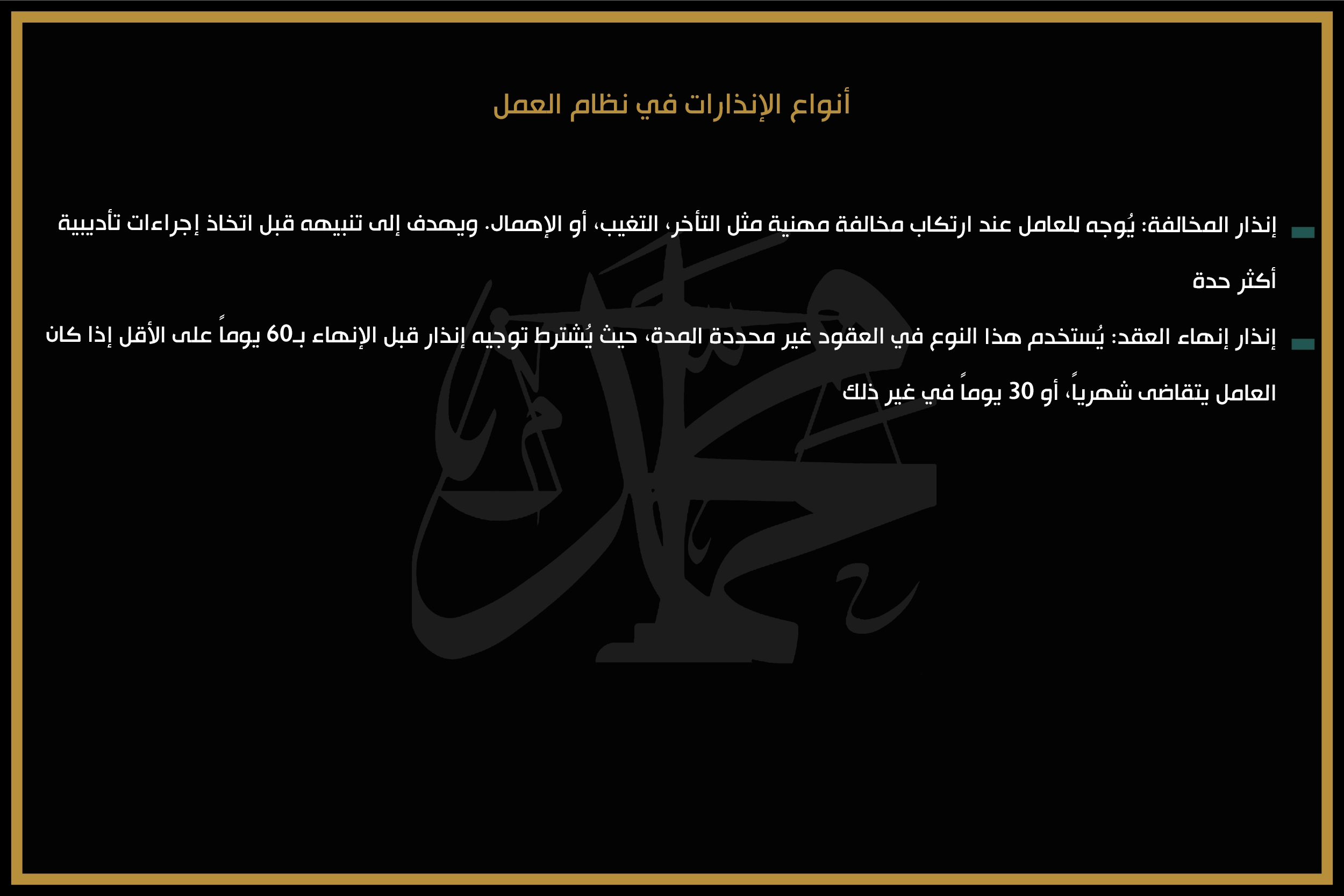 أنواع الإنذارات في نظام العمل

إنذار المخالفة: يُوجه للعامل عند ارتكاب مخالفة مهنية مثل التأخر، التغيب، أو الإهمال. ويهدف إلى تنبيهه قبل اتخاذ إجراءات تأديبية أكثر حدة

إنذار إنهاء العقد: يُستخدم هذا النوع في العقود غير محددة المدة، حيث يُشترط توجيه إنذار قبل الإنهاء بـ60 يوماً على الأقل إذا كان العامل يتقاضى شهرياً، أو 30 يوماً في غير ذلك